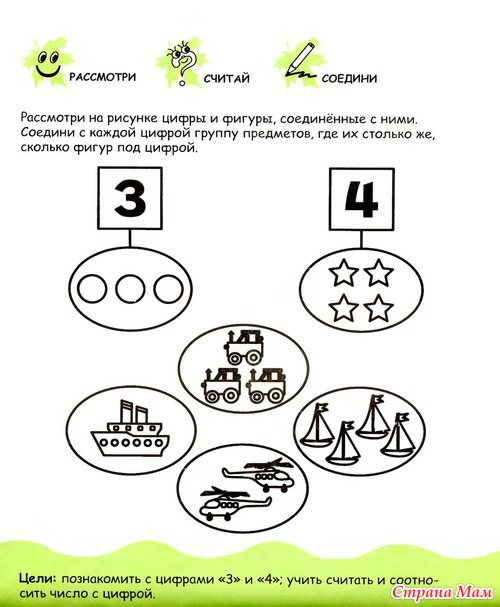 РАССМОТРИ СЧИТАЙ СОЕДИНИ

Рассмотри на рисунке цифры и фигуры, соединённые с ними. Соедини с каждой цифрой группу предметов, где их столько же, сколько фигур под цифрой.

3

4

Цели: познакомить с цифрами «3» и «4»; учить считать и соотносить число с цифрой.

Страна Мам